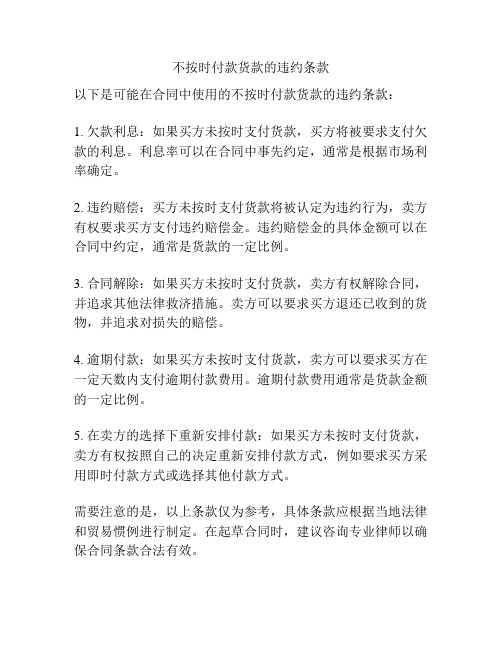 不按时付款货款的违约条款

以下是可能在合同中使用的不按时付款货款的违约条款：

1. 欠款利息：如果买方未按时支付货款，买方将被要求支付欠款的利息。利息率可以在合同中事先约定，通常是根据市场利率确定。

2. 违约赔偿：买方未按时支付货款将被认定为违约行为，卖方有权要求买方支付违约赔偿金。违约赔偿金的具体金额可以在合同中约定，通常是货款的一定比例。

3. 合同解除：如果买方未按时支付货款，卖方有权解除合同，并追求其他法律救济措施。卖方可以要求买方退还已收到的货物，并追求对损失的赔偿。

4. 逾期付款：如果买方未按时支付货款，卖方可以要求买方在一定天数内支付逾期付款费用。逾期付款费用通常是货款金额的一定比例。

5. 在卖方的选择下重新安排付款：如果买方未按时支付货款，卖方有权按照自己的决定重新安排付款方式，例如要求买方采用即时付款方式或选择其他付款方式。

需要注意的是，以上条款仅为参考，具体条款应根据当地法律和贸易惯例进行制定。在起草合同时，建议咨询专业律师以确保合同条款合法有效。